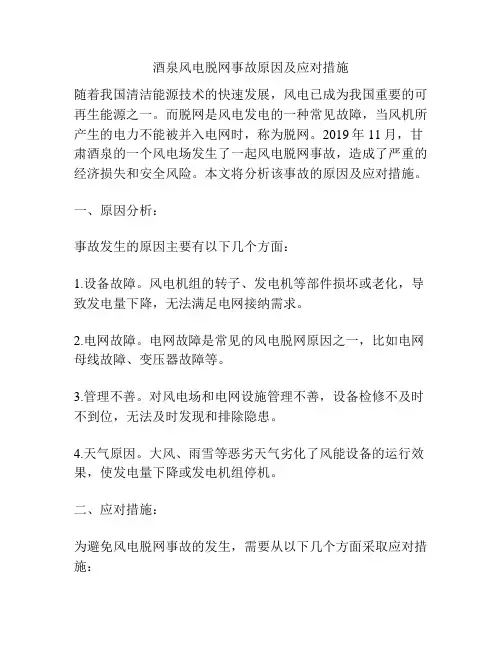 酒泉风电脱网事故原因及应对措施

随着我国清洁能源技术的快速发展，风电已成为我国重要的可再生能源之一。而脱网是风电发电的一种常见故障，当风机所产生的电力不能被并入电网时，称为脱网。2019 年 11 月，甘肃酒泉的一个风电场发生了一起风电脱网事故，造成了严重的经济损失和安全风险。本文将分析该事故的原因及应对措施。

一、原因分析：

事故发生的原因主要有以下几个方面：

1.设备故障。风电机组的转子、发电机等部件损坏或老化，导致发电量下降，无法满足电网接纳需求。

2.电网故障。电网故障是常见的风电脱网原因之一，比如电网母线故障、变压器故障等。

3.管理不善。对风电场和电网设施管理不善，设备检修不及时不到位，无法及时发现和排除隐患。

4.天气原因。大风、雨雪等恶劣天气劣化了风能设备的运行效果，使发电量下降或发电机组停机。

二、应对措施：

为避免风电脱网事故的发生，需要从以下几个方面采取应对措施：